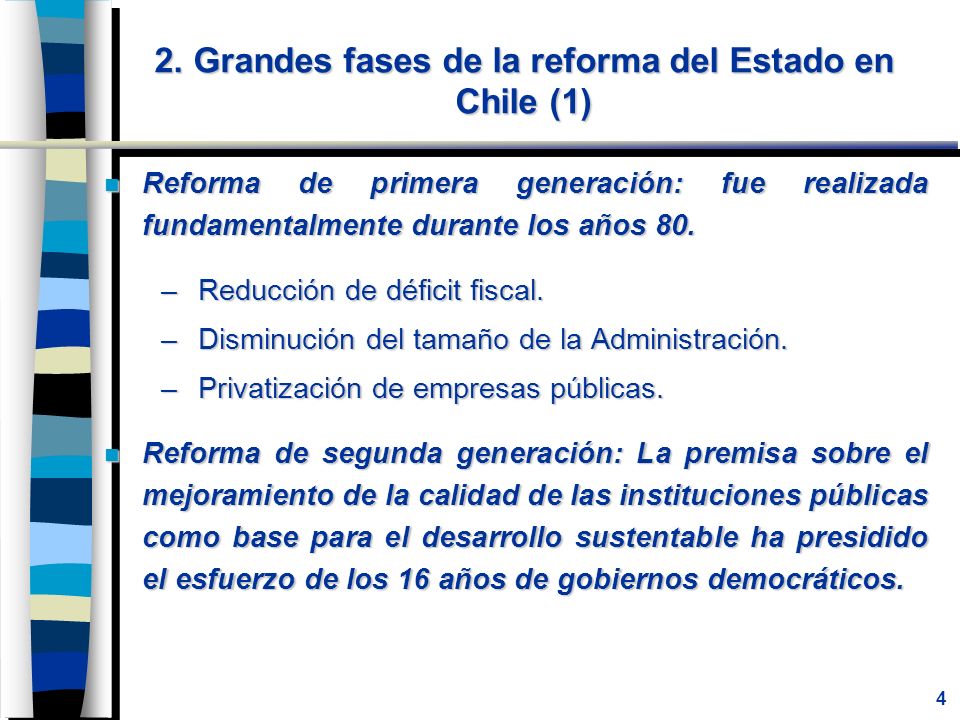 2. Grandes fases de la reforma del Estado en Chile (1)

Reforma de primera generación: fue realizada fundamentalmente durante los años 80.

– Reducción de déficit fiscal.

– Disminución del tamaño de la Administración.

– Privatización de empresas públicas.

Reforma de segunda generación: La premisa sobre el mejoramiento de la calidad de las instituciones públicas como base para el desarrollo sustentable ha presidido el esfuerzo de los 16 años de gobiernos democráticos.

4